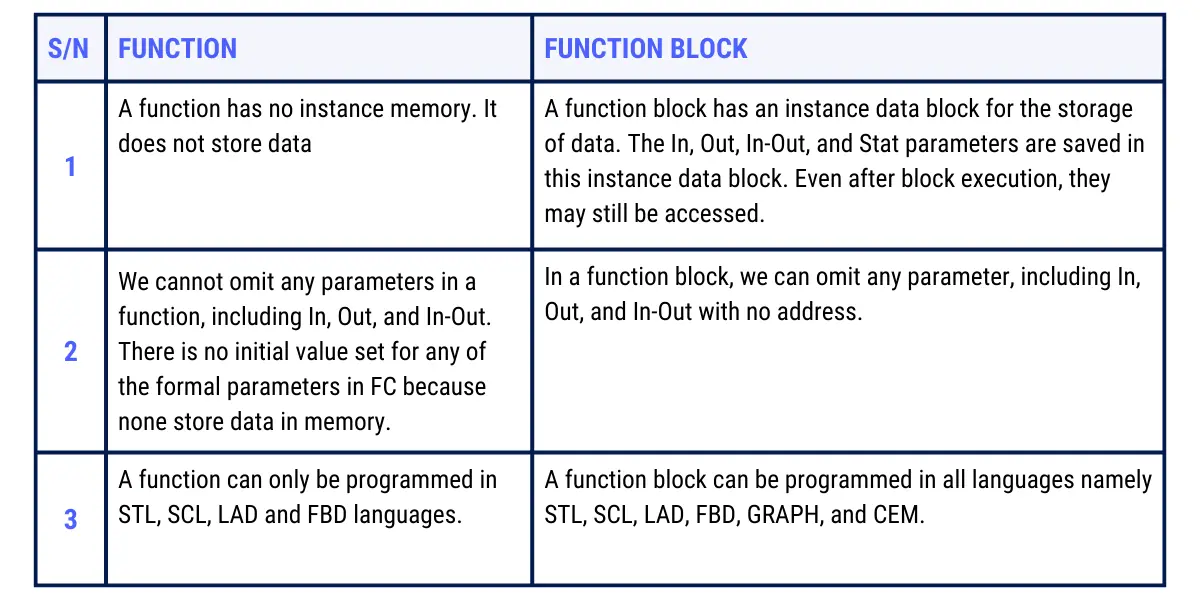 | S/N | FUNCTION | FUNCTION BLOCK |
|---|---|---|
| 1 | A function has no instance memory. It does not store data | A function block has an instance data block for the storage of data. The In, Out, In-Out, and Stat parameters are saved in this instance data block. Even after block execution, they may still be accessed. |
| 2 | We cannot omit any parameters in a function, including In, Out, and In-Out. There is no initial value set for any of the formal parameters in FC because none store data in memory. | In a function block, we can omit any parameter, including In, Out, and In-Out with no address. |
| 3 | A function can only be programmed in STL, SCL, LAD and FBD languages. | A function block can be programmed in all languages namely STL, SCL, LAD, FBD, GRAPH, and CEM. |